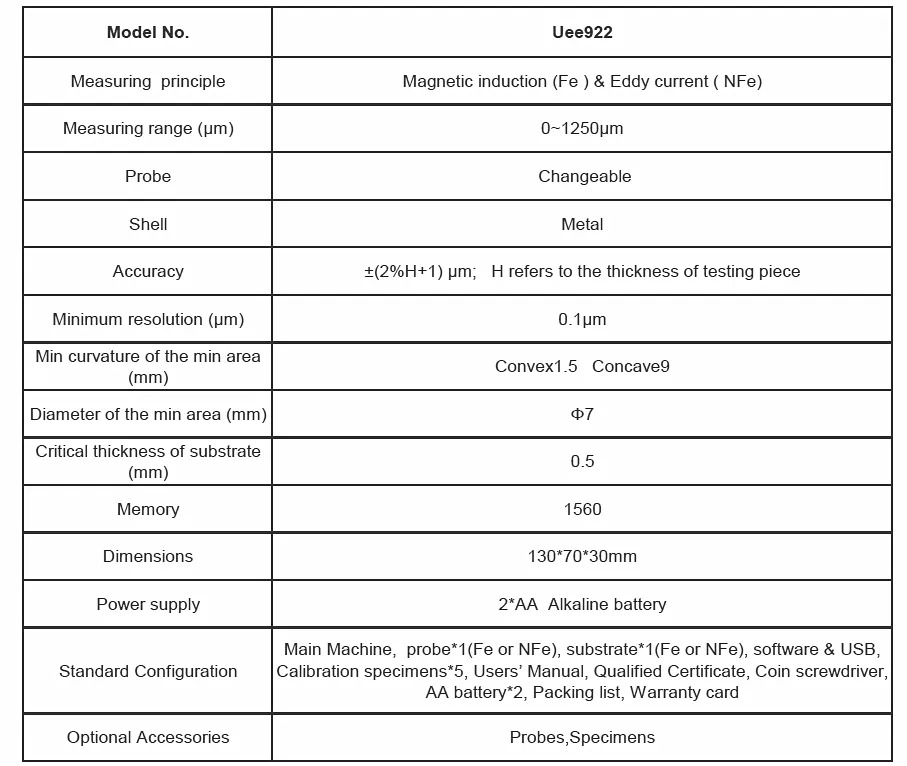 | Model No. | Uee922 |
|---|---|
| Measuring  principle | Magnetic induction (Fe ) & Eddy current ( NFe) |
| Measuring range (μm) | 0~1250μm |
| Probe | Changeable |
| Shell | Metal |
| Accuracy | ±(2%H+1) μm;   H refers to the thickness of testing piece |
| Minimum resolution (μm) | 0.1μm |
| Min curvature of the min area (mm) | Convex1.5   Concave9 |
| Diameter of the min area (mm) | Φ7 |
| Critical thickness of substrate (mm) | 0.5 |
| Memory | 1560 |
| Dimensions | 130*70*30mm |
| Power supply | 2*AA  Alkaline battery |
| Standard Configuration | Main Machine,  probe*1(Fe or NFe), substrate*1(Fe or NFe), software & USB, Calibration specimens*5, Users' Manual, Qualified Certificate, Coin screwdriver, AA battery*2, Packing list, Warranty card |
| Optional Accessories | Probes,Specimens |